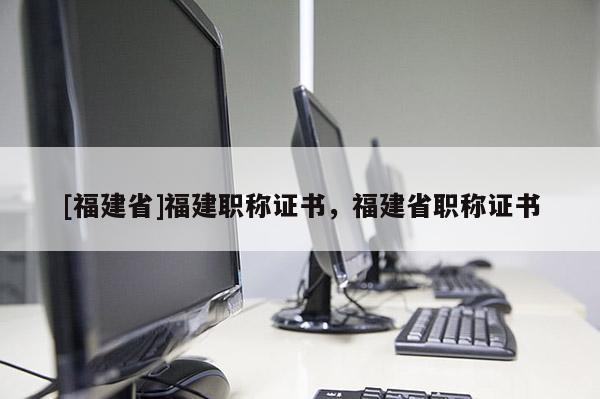 [福建省]福建职称证书，福建省职称证书